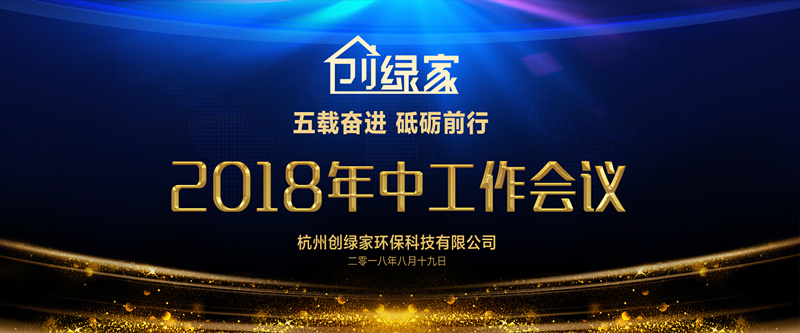 创绿家

五载奋进 砥砺前行

2018年中工作会议

杭州创绿家环保科技有限公司

二零一八年八月十九日